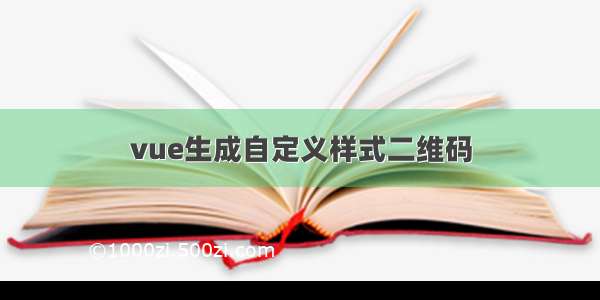 vue生成自定义样式二维码

©1000zi.500zi.com